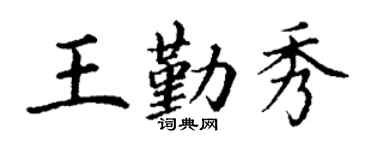 王勤秀

词典网